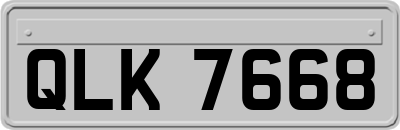 QLK 7668